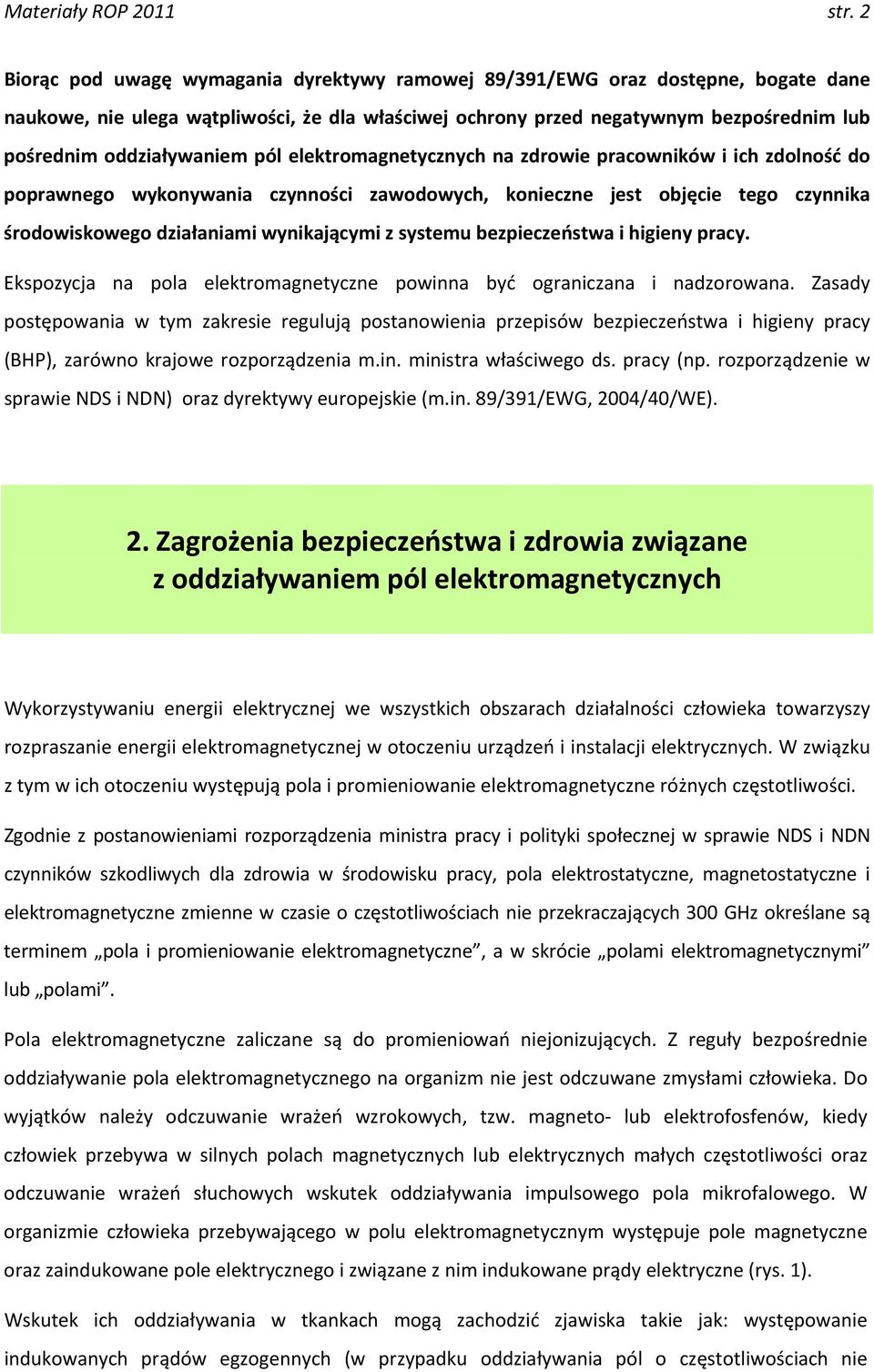 Materiały ROP 2011 str. 2

Biorąc pod uwagę wymagania dyrektywy ramowej 89/391/EWG oraz dostępne, bogate dane naukowe, nie ulega wątpliwości, że dla właściwej ochrony przed negatywnym bezpośrednim lub pośrednim oddziaływaniem pól elektromagnetycznych na zdrowie pracowników i ich zdolność do poprawnego wykonywania czynności zawodowych, konieczne jest objęcie tego czynnika środowiskowego działaniami wynikającymi z systemu bezpieczeństwa i higieny pracy.

Ekspozycja na pola elektromagnetyczne powinna być ograniczana i nadzorowana. Zasady postępowania w tym zakresie regulują postanowienia przepisów bezpieczeństwa i higieny pracy (BHP), zarówno krajowe rozporządzenia m.in. ministra właściwego ds. pracy (np. rozporządzenie w sprawie NDS i NDN) oraz dyrektywy europejskie (m.in. 89/391/EWG, 2004/40/WE).

2. Zagrożenia bezpieczeństwa i zdrowia związane z oddziaływaniem pól elektromagnetycznych

Wykorzystywaniu energii elektrycznej we wszystkich obszarach działalności człowieka towarzyszy rozpraszanie energii elektromagnetycznej w otoczeniu urządzeń i instalacji elektrycznych. W związku z tym w ich otoczeniu występują pola i promieniowanie elektromagnetyczne różnych częstotliwości.

Zgodnie z postanowieniami rozporządzenia ministra pracy i polityki społecznej w sprawie NDS i NDN czynników szkodliwych dla zdrowia w środowisku pracy, pola elektrostatyczne, magnetostatyczne i elektromagnetyczne zmienne w czasie o częstotliwościach nie przekraczających 300 GHz określane są terminem „pola i promieniowanie elektromagnetyczne”, a w skrócie „polami elektromagnetycznymi” lub „polami”.

Pola elektromagnetyczne zaliczane są do promieniowań niejonizujących. Z reguły bezpośrednie oddziaływanie pola elektromagnetycznego na organizm nie jest odczuwane zmysłami człowieka. Do wyjątków należy odczuwanie wrażeń wzrokowych, tzw. magneto- lub elektrofosfenów, kiedy człowiek przebywa w silnych polach magnetycznych lub elektrycznych małych częstotliwości oraz odczuwanie wrażeń słuchowych wskutek oddziaływania impulsowego pola mikrofalowego. W organizmie człowieka przebywającego w polu elektromagnetycznym występuje pole magnetyczne oraz zaindukowane pole elektrycznego i związane z nim indukowane prądy elektryczne (rys. 1).

Wskutek ich oddziaływania w tkankach mogą zachodzić zjawiska takie jak: występowanie indukowanych prądów egzogennych (w przypadku oddziaływania pól o częstotliwościach nie